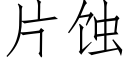 片蚀